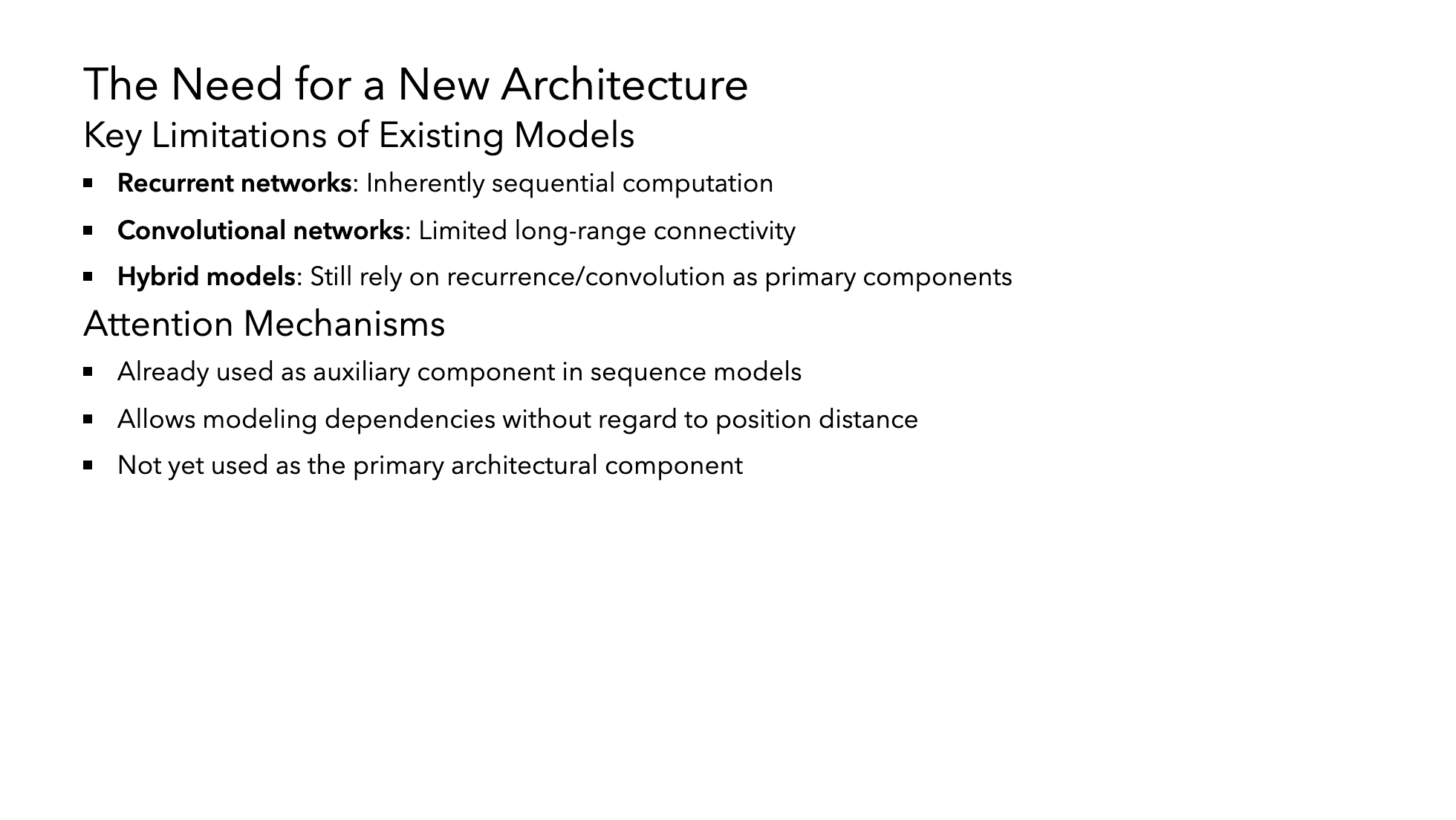 The Need for a New Architecture

Key Limitations of Existing Models

• Recurrent networks: Inherently sequential computation
• Convolutional networks: Limited long-range connectivity
• Hybrid models: Still rely on recurrence/convolution as primary components

Attention Mechanisms

• Already used as auxiliary component in sequence models
• Allows modeling dependencies without regard to position distance
• Not yet used as the primary architectural component